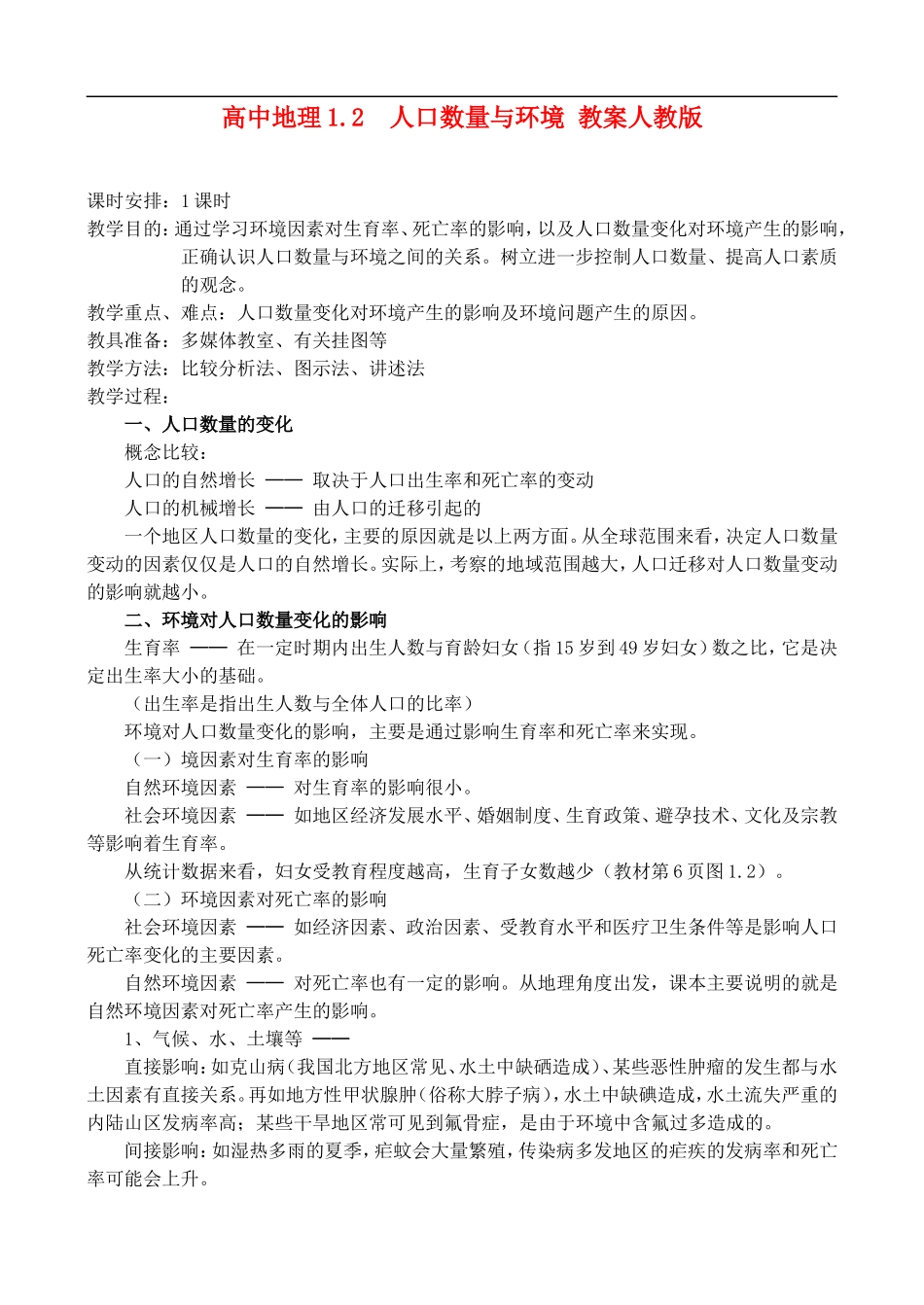 高中地理1.2　人口数量与环境 教案人教版

课时安排：1课时

教学目的：通过学习环境因素对生育率、死亡率的影响，以及人口数量变化对环境产生的影响，正确认识人口数量与环境之间的关系。树立进一步控制人口数量、提高人口素质的观念。

教学重点、难点：人口数量变化对环境产生的影响及环境问题产生的原因。

教具准备：多媒体教室、有关挂图等

教学方法：比较分析法、图示法、讲述法

教学过程：

一、人口数量的变化

概念比较：

人口的自然增长 —— 取决于人口出生率和死亡率的变动

人口的机械增长 —— 由人口的迁移引起的

一个地区人口数量的变化，主要的原因就是以上两方面。从全球范围来看，决定人口数量变动的因素仅仅是人口的自然增长。实际上，考察的地域范围越大，人口迁移对人口数量变动的影响就越小。

二、环境对人口数量变化的影响

生育率 —— 在一定时期内出生人数与育龄妇女（指15岁到49岁妇女）数之比，它是决定出生率大小的基础。

（出生率是指出生人数与全体人口的比率）

环境对人口数量变化的影响，主要是通过影响生育率和死亡率来实现。

（一）境因素对生育率的影响

自然环境因素 —— 对生育率的影响很小。

社会环境因素 —— 如地区经济发展水平、婚姻制度、生育政策、避孕技术、文化及宗教等影响着生育率。

从统计数据来看，妇女受教育程度越高，生育子女数越少（教材第6页图1.2）。

（二）环境因素对死亡率的影响

社会环境因素 —— 如经济因素、政治因素、受教育水平和医疗卫生条件等是影响人口死亡率变化的主要因素。

自然环境因素 —— 对死亡率也有一定的影响。从地理角度出发，课本主要说明的就是自然环境因素对死亡率产生的影响。

1、气候、水、土壤等 ——

直接影响：如克山病（我国北方地区常见、水土中缺硒造成）、某些恶性肿瘤的发生都与水土因素有直接关系。再如地方性甲状腺肿（俗称大脖子病），水土中缺碘造成，水土流失严重的内陆山区发病率高；某些干旱地区常可见到氟骨症，是由于环境中含氟过多造成的。

间接影响：如湿热多雨的夏季，疟蚊会大量繁殖，传染病多发地区的疟疾的发病率和死亡率可能会上升。